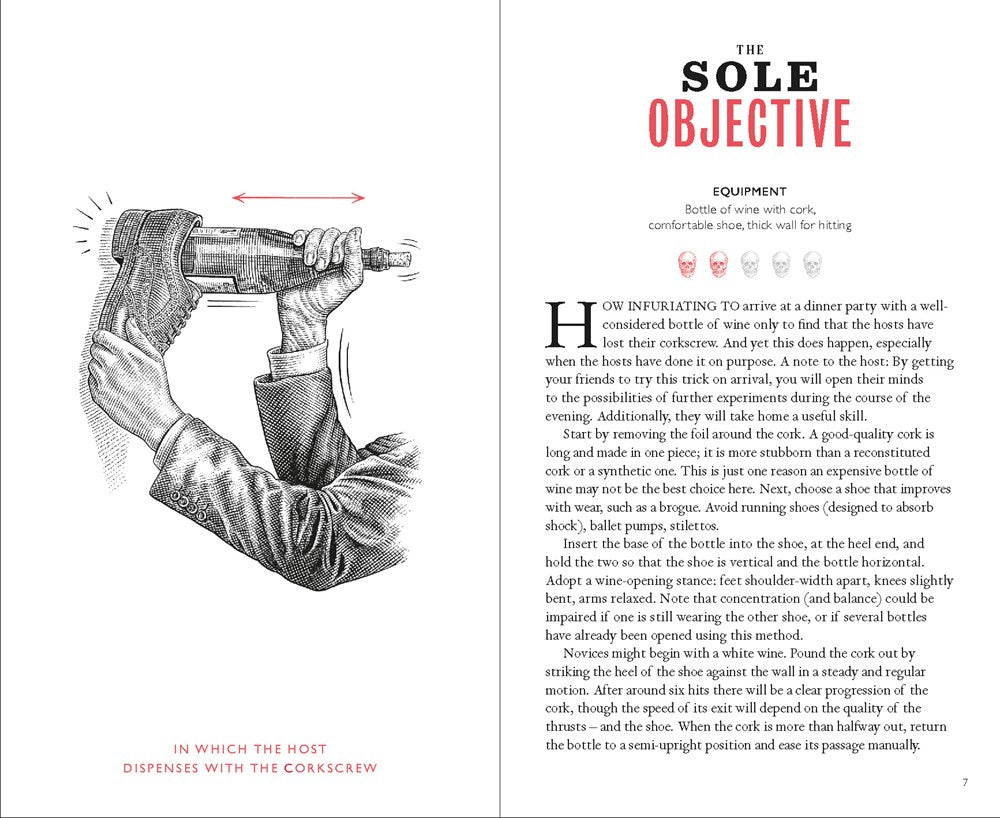 IN WHICH THE HOST
DISPENSES WITH THE CORKSCREW

THE
SOLE
OBJECTIVE

EQUIPMENT
Bottle of wine with cork, comfortable shoe, thick wall for hitting

HOW INFURIATING TO arrive at a dinner party with a well-considered bottle of wine only to find that the hosts have lost their corkscrew. And yet this does happen, especially when the hosts have done it on purpose. A note to the host: By getting your friends to try this trick on arrival, you will open their minds to the possibilities of further experiments during the course of the evening. Additionally, they will take home a useful skill.

Start by removing the foil around the cork. A good-quality cork is long and made in one piece; it is more stubborn than a reconstituted cork or a synthetic one. This is just one reason an expensive bottle of wine may not be the best choice here. Next, choose a shoe that improves with wear, such as a brogue. Avoid running shoes (designed to absorb shock), ballet pumps, stilettos.

Insert the base of the bottle into the shoe, at the heel end, and hold the two so that the shoe is vertical and the bottle horizontal. Adopt a wine-opening stance: feet shoulder-width apart, knees slightly bent, arms relaxed. Note that concentration (and balance) could be impaired if one is still wearing the other shoe, or if several bottles have already been opened using this method.

Novices might begin with a white wine. Pound the cork out by striking the heel of the shoe against the wall in a steady and regular motion. After around six hits there will be a clear progression of the cork, though the speed of its exit will depend on the quality of the thrusts – and the shoe. When the cork is more than halfway out, return the bottle to a semi-upright position and ease its passage manually.

7